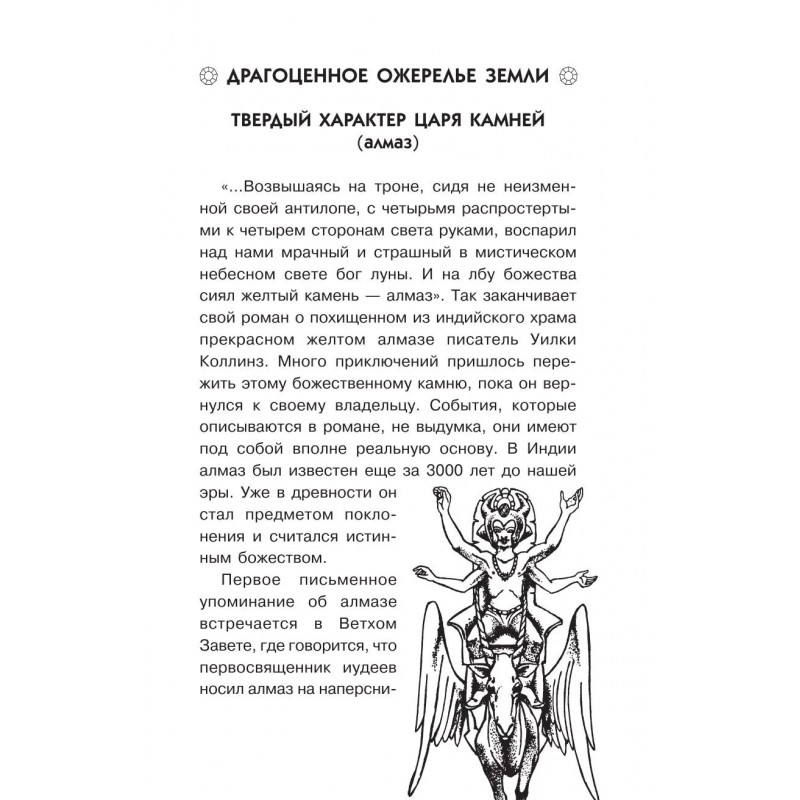 ДРАГОЦЕННОЕ ОЖЕРЕЛЬЕ ЗЕМЛИ

ТВЕРДЫЙ ХАРАКТЕР ЦАРЯ КАМНЕЙ
(алмаз)

«...Возвышаясь на троне, сидя не неизменной своей антилопе, с четырьмя распростертыми к четырем сторонам света руками, воспарил над нами мрачный и страшный в мистическом небесном свете бог луны. И на лбу божества сиял желтый камень — алмаз». Так заканчивает свой роман о похищенном из индийского храма прекрасном желтом алмазе писатель Уилки Коллинз. Много приключений пришлось пережить этому божественному камню, пока он вернулся к своему владельцу. События, которые описываются в романе, не выдумка, они имеют под собой вполне реальную основу. В Индии алмаз был известен еще за 3000 лет до нашей эры. Уже в древности он стал предметом поклонения и считался истинным божеством.

Первое письменное упоминание об алмазе встречается в Ветхом Завете, где говорится, что первосвященник иудеев носил алмаз на наперсни-